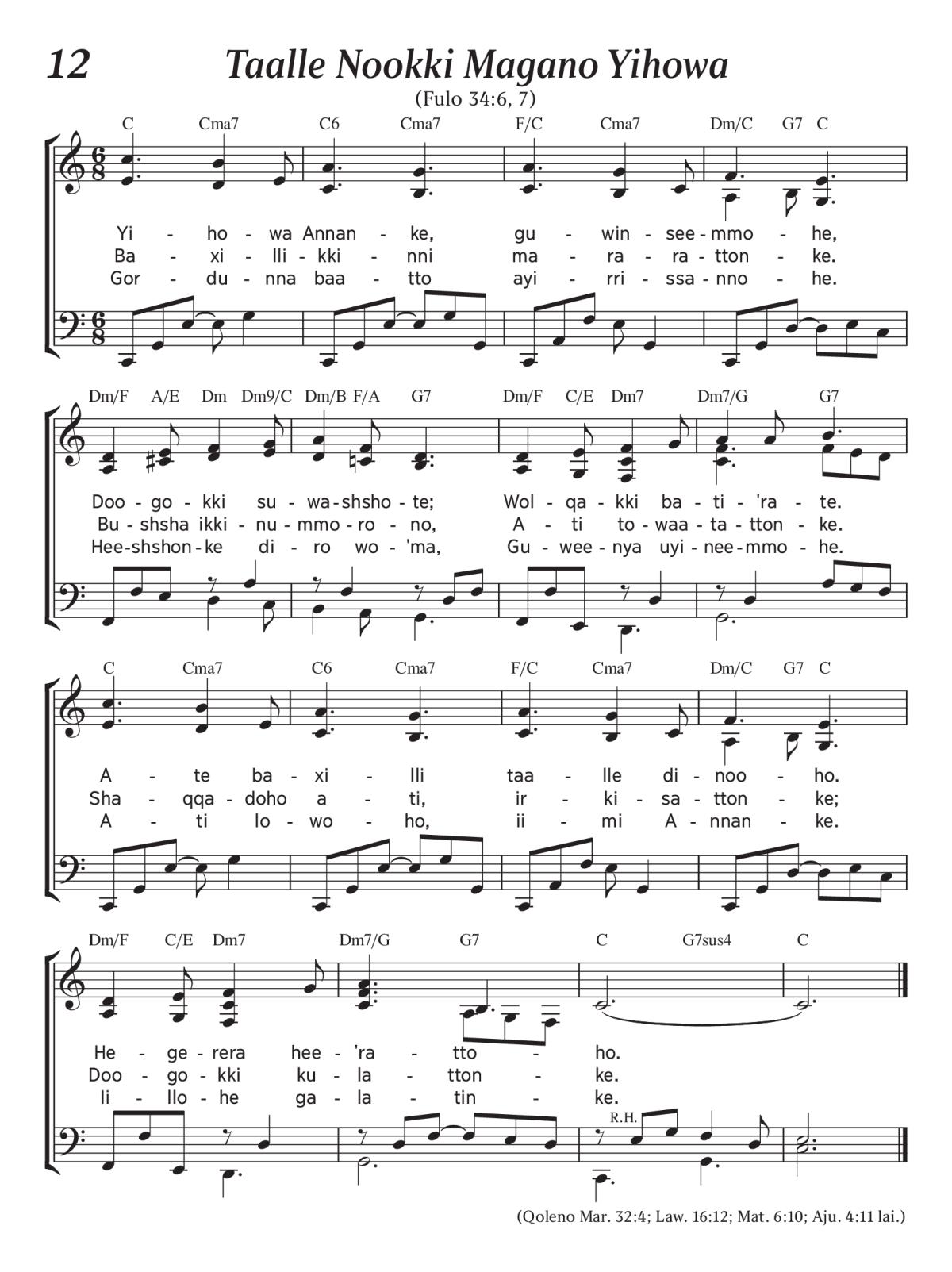 12 Taalle Nookki Magano Yihowa

(Fulo 34:6, 7)

C Cma7 C6 Cma7 F/C Cma7 Dm/C G7 C

Yi - ho - wa Annan - ke, gu - win - see - mmo - he,
Ba - xi - lli - kki - nni ma - ra - ra - tton - ke.
Gor - du - nna baa - tto ayi - rri - ssa - nno - he.

Dm/F A/E Dm Dm9/C Dm/B F/A G7 Dm/F C/E Dm7 Dm7/G G7

Doo - go - kki su - wa - shsho - te; Wol - qa - kki ba - ti - 'ra - te.
Bu - shsha ikki - nu - mmo - ro - no, A - ti to - waa - ta - tton - ke.
Hee - shshon - ke di - ro wo - 'ma, Gu - wee - nya uyi - nee - mmo - he.

C Cma7 C6 Cma7 F/C Cma7 Dm/C G7 C

A - te ba - xi - lli taa - lle di - noo - ho.
Sha - qqa - doho a - ti, ir - ki - sa - tton - ke;
A - ti lo - wo - ho, ii - mi A - nnan - ke.

Dm/F C/E Dm7 Dm7/G G7 C G7sus4 C

He - ge - rera hee - 'ra - tto - ho.
Doo - go - kki ku - la - tton - ke.
Ii - llo - he ga - la - tin - ke.

R.H.

(Qoleno Mar. 32:4; Law. 16:12; Mat. 6:10; Aju. 4:11 lai.)